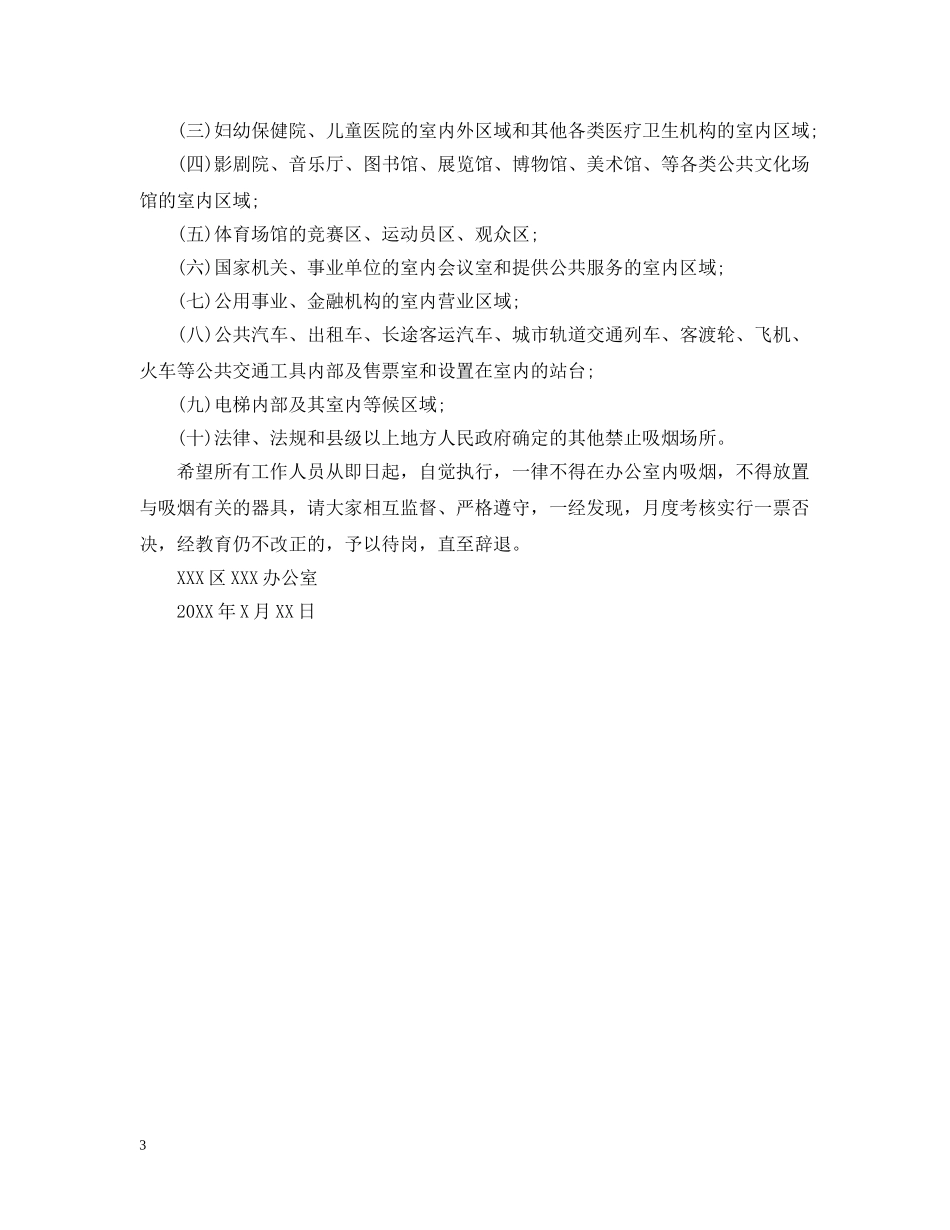 (三)妇幼保健院、儿童医院的室内外区域和其他各类医疗卫生机构的室内区域;

(四)影剧院、音乐厅、图书馆、展览馆、博物馆、美术馆、等各类公共文化场馆的室内区域;

(五)体育场馆的竞赛区、运动员区、观众区;

(六)国家机关、事业单位的室内会议室和提供公共服务的室内区域;

(七)公用事业、金融机构的室内营业区域;

(八)公共汽车、出租车、长途客运汽车、城市轨道交通列车、客渡轮、飞机、火车等公共交通工具内部及售票室和设置在室内的站台;

(九)电梯内部及其室内等候区域;

(十)法律、法规和县级以上地方人民政府确定的其他禁止吸烟场所。

希望所有工作人员从即日起，自觉执行，一律不得在办公室内吸烟，不得放置与吸烟有关的器具，请大家相互监督、严格遵守，一经发现，月度考核实行一票否决，经教育仍不改正的，予以待岗，直至辞退。

XXX区XXX办公室

20XX年X月XX日

3